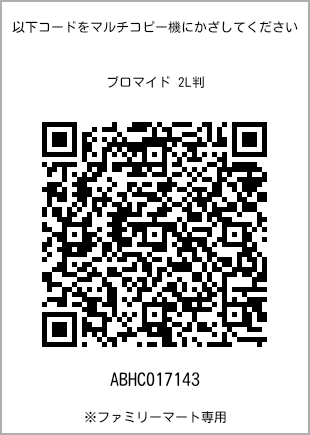 以下コードをマルチコピー機にかざしてください

ブロマイド 2L判

ABHC017143

※ファミリーマート専用